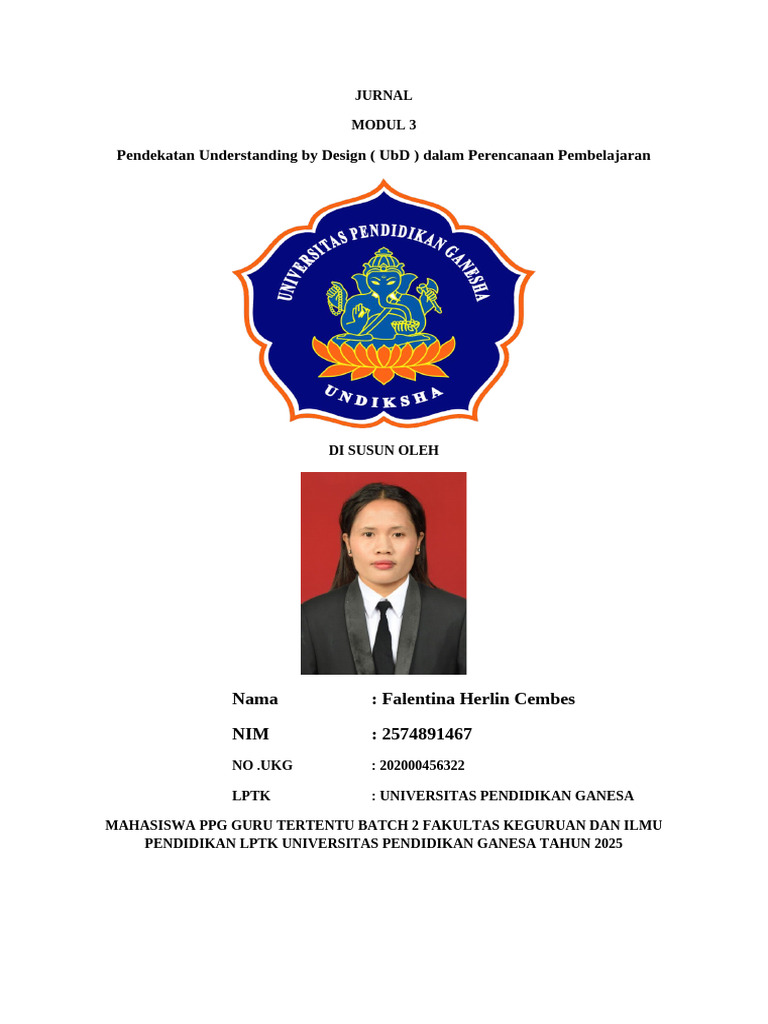 JURNAL

MODUL 3

Pendekatan Understanding by Design ( UbD ) dalam Perencanaan Pembelajaran

UNIVERSITAS PENDIDIKAN GANESHA

UNDIKSHA

DI SUSUN OLEH

Nama : Falentina Herlin Cembes

NIM : 2574891467

NO .UKG : 202000456322

LPTK : UNIVERSITAS PENDIDIKAN GANESA

MAHASISWA PPG GURU TERTENTU BATCH 2 FAKULTAS KEGURUAN DAN ILMU PENDIDIKAN LPTK UNIVERSITAS PENDIDIKAN GANESA TAHUN 2025